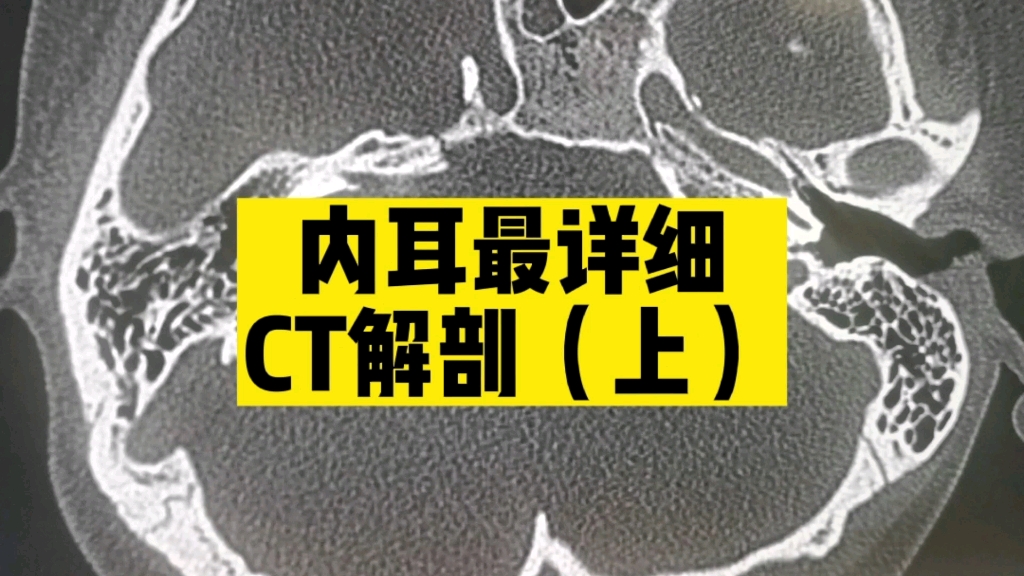 内耳最详细
CT解剖（上）